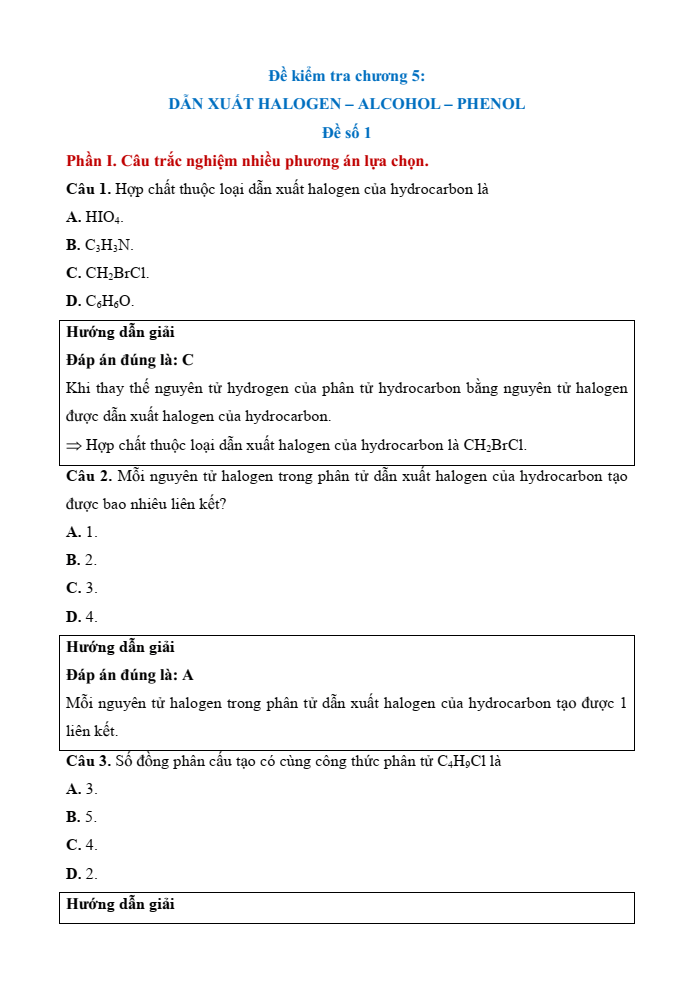 Đề kiểm tra chương 5:
DẪN XUẤT HALOGEN – ALCOHOL – PHENOL
Đề số 1

Phần I. Câu trắc nghiệm nhiều phương án lựa chọn.

Câu 1. Hợp chất thuộc loại dẫn xuất halogen của hydrocarbon là

A. $HIO_4$.

B. $C_3H_3N$.

C. $CH_2BrCl$.

D. $C_6H_6O$.

Hướng dẫn giải

Đáp án đúng là: C

Khi thay thế nguyên tử hydrogen của phân tử hydrocarbon bằng nguyên tử halogen được dẫn xuất halogen của hydrocarbon.

$\Rightarrow$ Hợp chất thuộc loại dẫn xuất halogen của hydrocarbon là $CH_2BrCl$.

Câu 2. Mỗi nguyên tử halogen trong phân tử dẫn xuất halogen của hydrocarbon tạo được bao nhiêu liên kết?

A. 1.

B. 2.

C. 3.

D. 4.

Hướng dẫn giải

Đáp án đúng là: A

Mỗi nguyên tử halogen trong phân tử dẫn xuất halogen của hydrocarbon tạo được 1 liên kết.

Câu 3. Số đồng phân cấu tạo có cùng công thức phân tử $C_4H_9Cl$ là

A. 3.

B. 5.

C. 4.

D. 2.

Hướng dẫn giải